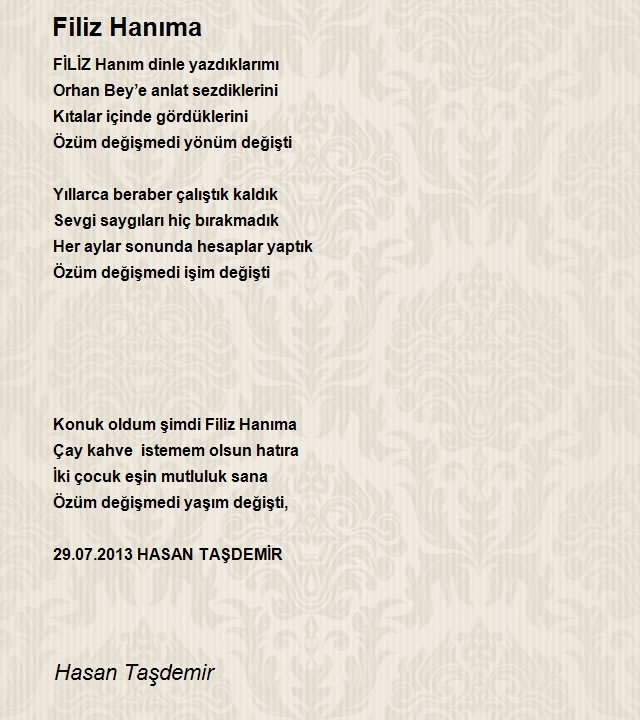 Filiz Hanıma

FİLİZ Hanım dinle yazdıklarımı
Orhan Bey'e anlat sezdiklerini
Kıtalar içinde gördüklerini
Özüm değişmedi yönüm değişti

Yıllarca beraber çalıştık kaldık
Sevgi saygıları hiç bırakmadık
Her aylar sonunda hesaplar yaptık
Özüm değişmedi işim değişti

Konuk oldum şimdi Filiz Hanıma
Çay kahve istemem olsun hatıra
İki çocuk eşin mutluluk sana
Özüm değişmedi yaşım değişti,

29.07.2013 HASAN TAŞDEMİR

Hasan Taşdemir